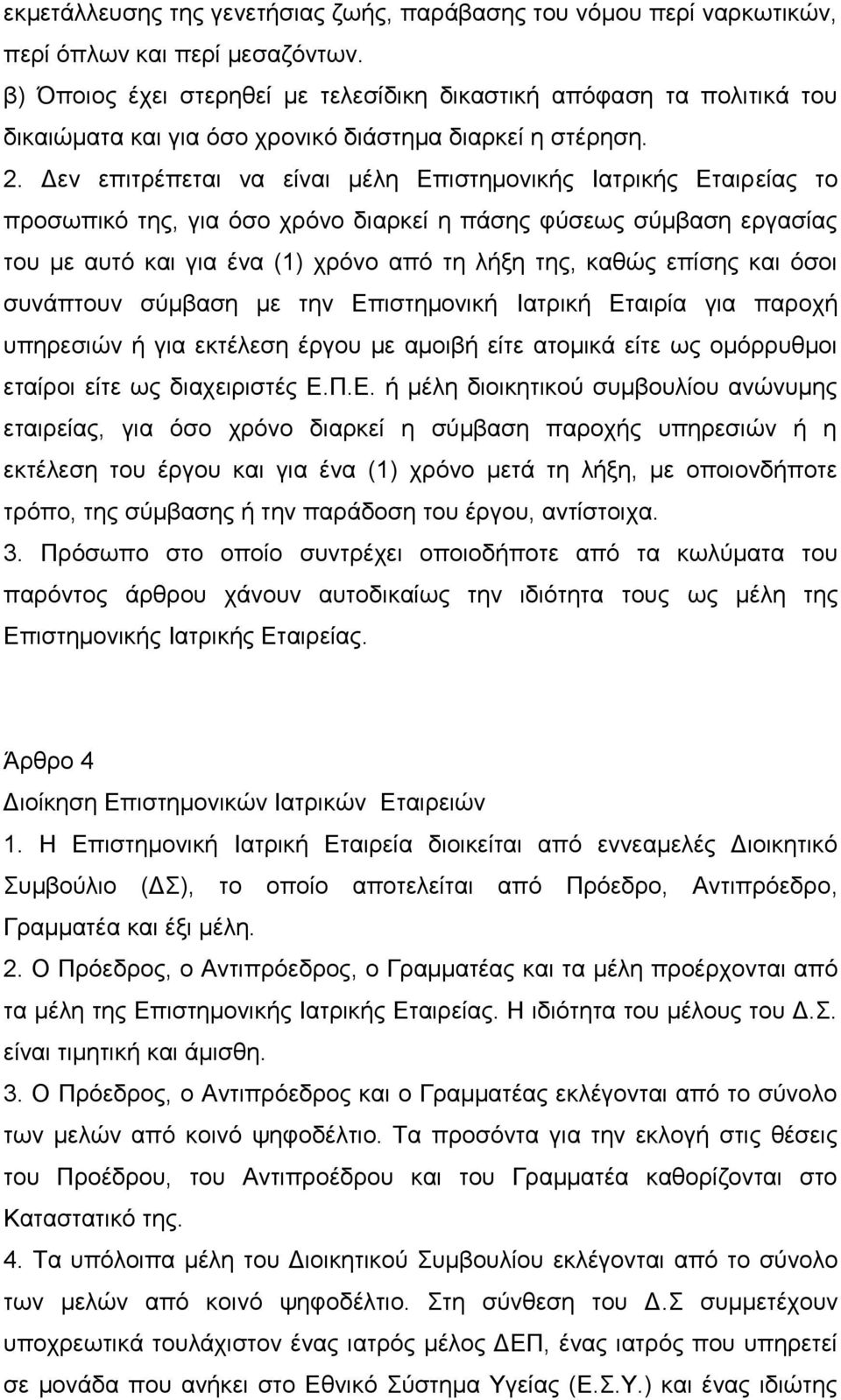 εκμετάλλευσης της γενετήσιας ζωής, παράβασης του νόμου περί ναρκωτικών, περί όπλων και περί μεσαζόντων.
β) Όποιος έχει στερηθεί με τελεσίδικη δικαστική απόφαση τα πολιτικά του δικαιώματα και για όσο χρονικό διάστημα διαρκεί η στέρηση.
2. Δεν επιτρέπεται να είναι μέλη Επιστημονικής Ιατρικής Εταιρείας το προσωπικό της, για όσο χρόνο διαρκεί η πάσης φύσεως σύμβαση εργασίας του με αυτό και για ένα (1) χρόνο από τη λήξη της, καθώς επίσης και όσοι συνάπτουν σύμβαση με την Επιστημονική Ιατρική Εταιρία για παροχή υπηρεσιών ή για εκτέλεση έργου με αμοιβή είτε ατομικά είτε ως ομόρρυθμοι εταίροι είτε ως διαχειριστές Ε.Π.Ε. ή μέλη διοικητικού συμβουλίου ανώνυμης εταιρείας, για όσο χρόνο διαρκεί η σύμβαση παροχής υπηρεσιών ή η εκτέλεση του έργου και για ένα (1) χρόνο μετά τη λήξη, με οποιονδήποτε τρόπο, της σύμβασης ή την παράδοση του έργου, αντίστοιχα.
3. Πρόσωπο στο οποίο συντρέχει οποιοδήποτε από τα κωλύματα του παρόντος άρθρου χάνουν αυτοδικαίως την ιδιότητα τους ως μέλη της Επιστημονικής Ιατρικής Εταιρείας.

Άρθρο 4
Διοίκηση Επιστημονικών Ιατρικών Εταιρειών
1. Η Επιστημονική Ιατρική Εταιρεία διοικείται από εννεαμελές Διοικητικό Συμβούλιο (ΔΣ), το οποίο αποτελείται από Πρόεδρο, Αντιπρόεδρο, Γραμματέα και έξι μέλη.
2. Ο Πρόεδρος, ο Αντιπρόεδρος, ο Γραμματέας και τα μέλη προέρχονται από τα μέλη της Επιστημονικής Ιατρικής Εταιρείας. Η ιδιότητα του μέλους του Δ.Σ. είναι τιμητική και άμισθη.
3. Ο Πρόεδρος, ο Αντιπρόεδρος και ο Γραμματέας εκλέγονται από το σύνολο των μελών από κοινό ψηφοδέλτιο. Τα προσόντα για την εκλογή στις θέσεις του Προέδρου, του Αντιπροέδρου και του Γραμματέα καθορίζονται στο Καταστατικό της.
4. Τα υπόλοιπα μέλη του Διοικητικού Συμβουλίου εκλέγονται από το σύνολο των μελών από κοινό ψηφοδέλτιο. Στη σύνθεση του Δ.Σ συμμετέχουν υποχρεωτικά τουλάχιστον ένας ιατρός μέλος ΔΕΠ, ένας ιατρός που υπηρετεί σε μονάδα που ανήκει στο Εθνικό Σύστημα Υγείας (Ε.Σ.Υ.) και ένας ιδιώτης